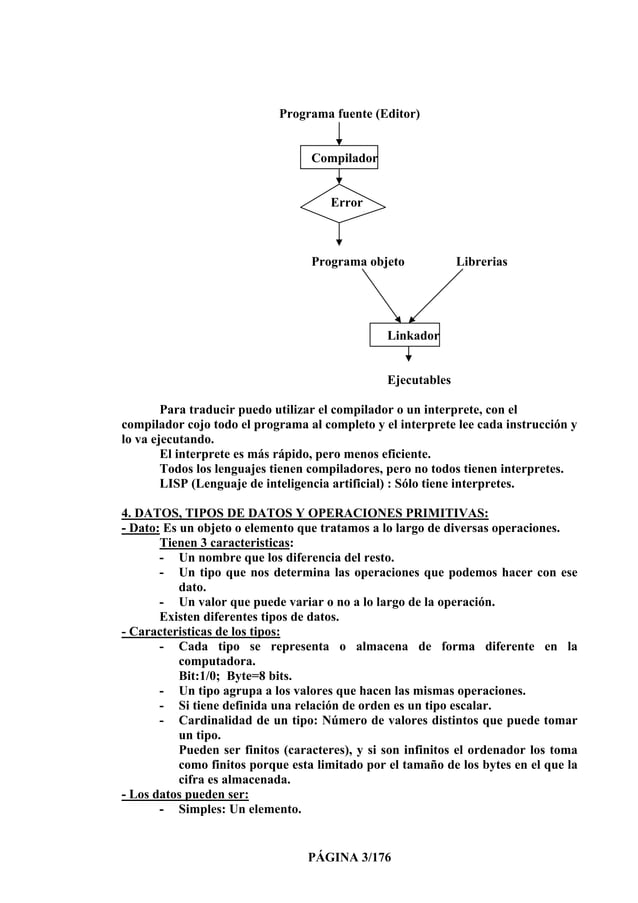 Programa fuente (Editor)

Compilador

Error

Programa objeto

Librerias

Linkador

Ejecutables

Para traducir puedo utilizar el compilador o un interprete, con el compilador cojo todo el programa al completo y el interprete lee cada instrucción y lo va ejecutando.

El interprete es más rápido, pero menos eficiente.

Todos los lenguajes tienen compiladores, pero no todos tienen interpretes.

LISP (Lenguaje de inteligencia artificial) : Sólo tiene interpretes.

4. DATOS, TIPOS DE DATOS Y OPERACIONES PRIMITIVAS:

- Dato: Es un objeto o elemento que tratamos a lo largo de diversas operaciones.

Tienen 3 caracteristicas:
- Un nombre que los diferencia del resto.
- Un tipo que nos determina las operaciones que podemos hacer con ese dato.
- Un valor que puede variar o no a lo largo de la operación.

Existen diferentes tipos de datos.

- Caracteristicas de los tipos:
- Cada tipo se representa o almacena de forma diferente en la computadora.
Bit:1/0; Byte=8 bits.
- Un tipo agrupa a los valores que hacen las mismas operaciones.
- Si tiene definida una relación de orden es un tipo escalar.
- Cardinalidad de un tipo: Número de valores distintos que puede tomar un tipo.
Pueden ser finitos (caracteres), y si son infinitos el ordenador los toma como finitos porque esta limitado por el tamaño de los bytes en el que la cifra es almacenada.

- Los datos pueden ser:
- Simples: Un elemento.

PÁGINA 3/176